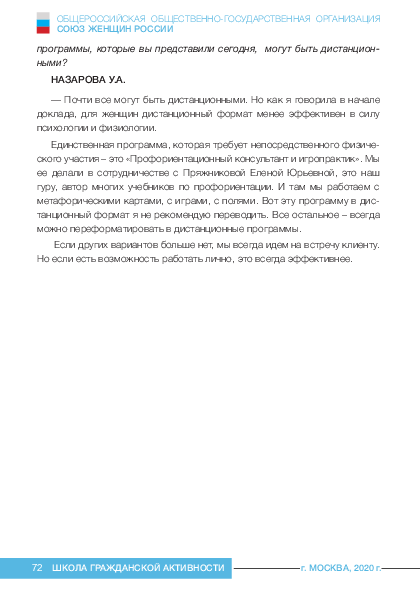 ОБЩЕРОССИЙСКАЯ ОБЩЕСТВЕННО-ГОСУДАРСТВЕННАЯ ОРГАНИЗАЦИЯ
СОЮЗ ЖЕНЩИН РОССИИ

программы, которые вы представили сегодня, могут быть дистанционными?

НАЗАРОВА У.А.

— Почти все могут быть дистанционными. Но как я говорила в начале доклада, для женщин дистанционный формат менее эффективен в силу психологии и физиологии.

Единственная программа, которая требует непосредственного физического участия – это «Профориентационный консультант и игропрактик». Мы ее делали в сотрудничестве с Пряжниковой Еленой Юрьевной, это наш гуру, автор многих учебников по профориентации. И там мы работаем с метафорическими картами, с играми, с полями. Вот эту программу в дистанционный формат я не рекомендую переводить. Все остальное – всегда можно переформатировать в дистанционные программы.

Если других вариантов больше нет, мы всегда идем на встречу клиенту. Но если есть возможность работать лично, это всегда эффективнее.

72 ШКОЛА ГРАЖДАНСКОЙ АКТИВНОСТИ г. МОСКВА, 2020 г.